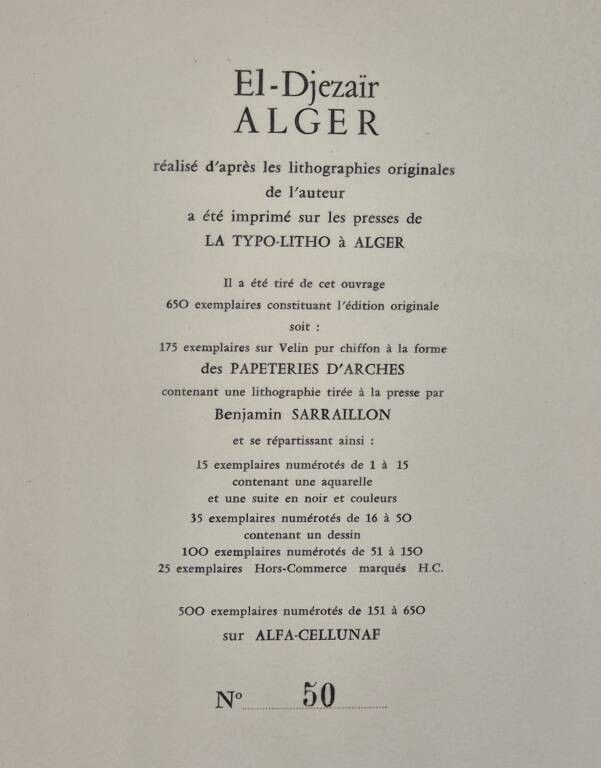 El-Djezaïr
ALGER

réalisé d'après les lithographies originales de l'auteur a été imprimé sur les presses de
LA TYPO-LITHO à ALGER

Il a été tiré de cet ouvrage
650 exemplaires constituant l'édition originale
soit :
175 exemplaires sur Velin pur chiffon à la forme
des PAPETERIES D'ARCHES
contenant une lithographie tirée à la presse par
Benjamin SARRAILLON
et se répartissant ainsi :
15 exemplaires numérotés de 1 à 15
contenant une aquarelle
et une suite en noir et couleurs
35 exemplaires numérotés de 16 à 50
contenant un dessin
100 exemplaires numérotés de 51 à 150
25 exemplaires Hors-Commerce marqués H.C.

500 exemplaires numérotés de 151 à 650
sur ALFA-CELLUNAF

N° 50